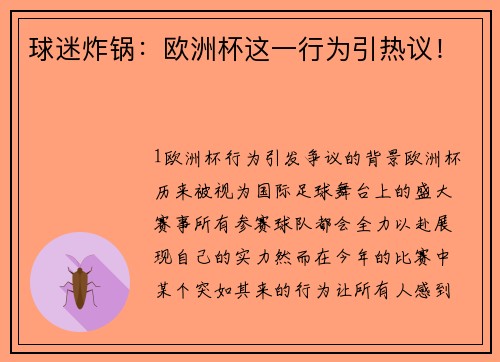 球迷炸锅：欧洲杯这一行为引热议！

1欧洲杯行为引发争议的背景欧洲杯历来被视为国际足球舞台上的盛大赛事所有参赛球队都会全力以赴展现自己的实力然而在今年的比赛中某个突如其来的行为让所有人感到